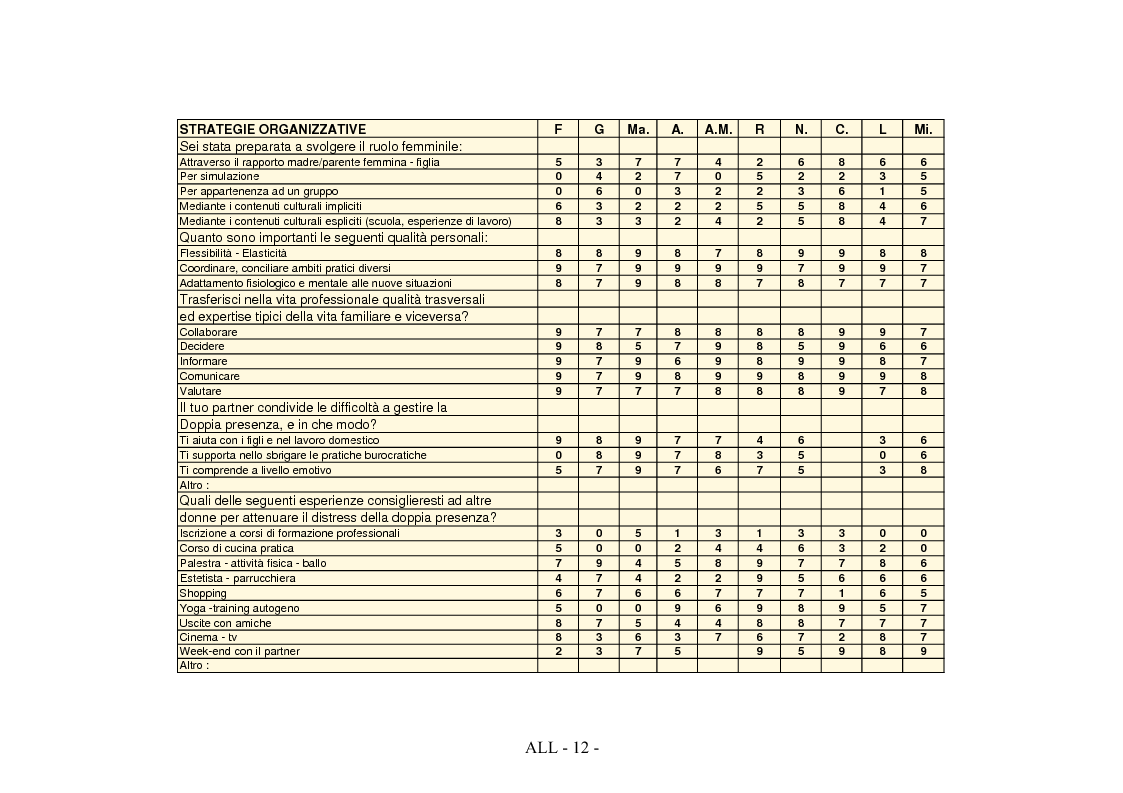 | STRATEGIE ORGANIZZATIVE | F | G | Ma. | A. | A.M. | R | N. | C. | L | Mi. |
|---|---|---|---|---|---|---|---|---|---|---|
| Sei stata preparata a svolgere il ruolo femminile: | | | | | | | | | | |
| Attraverso il rapporto madre/parente femmina - figlia | 5 | 3 | 7 | 7 | 4 | 2 | 6 | 8 | 6 | 6 |
| Per simulazione | 0 | 4 | 2 | 7 | 0 | 5 | 2 | 2 | 3 | 5 |
| Per appartenenza ad un gruppo | 0 | 6 | 0 | 3 | 2 | 2 | 3 | 6 | 1 | 5 |
| Mediante i contenuti culturali impliciti | 6 | 3 | 2 | 2 | 2 | 5 | 5 | 8 | 4 | 6 |
| Mediante i contenuti culturali espliciti (scuola, esperienze di lavoro) | 8 | 3 | 3 | 2 | 4 | 2 | 5 | 8 | 4 | 7 |
| Quanto sono importanti le seguenti qualità personali: | | | | | | | | | | |
| Flessibilità - Elasticità | 8 | 8 | 9 | 8 | 7 | 8 | 9 | 9 | 8 | 8 |
| Coordinare, conciliare ambiti pratici diversi | 9 | 7 | 9 | 9 | 9 | 9 | 7 | 9 | 9 | 7 |
| Adattamento fisiologico e mentale alle nuove situazioni | 8 | 7 | 9 | 8 | 8 | 7 | 8 | 7 | 7 | 7 |
| Trasferisci nella vita professionale qualità trasversali | | | | | | | | | | |
| ed expertise tipici della vita familiare e viceversa? | | | | | | | | | | |
| Collaborare | 9 | 7 | 7 | 8 | 8 | 8 | 8 | 9 | 9 | 7 |
| Decidere | 9 | 8 | 5 | 7 | 9 | 8 | 5 | 9 | 6 | 6 |
| Informare | 9 | 7 | 9 | 6 | 9 | 8 | 9 | 9 | 8 | 7 |
| Comunicare | 9 | 7 | 9 | 8 | 9 | 9 | 8 | 9 | 9 | 8 |
| Valutare | 9 | 7 | 7 | 7 | 8 | 8 | 8 | 9 | 7 | 8 |
| Il tuo partner condivide le difficoltà a gestire la | | | | | | | | | | |
| Doppia presenza, e in che modo? | | | | | | | | | | |
| Ti aiuta con i figli e nel lavoro domestico | 9 | 8 | 9 | 7 | 7 | 4 | 6 | | 3 | 6 |
| Ti supporta nello sbrigare le pratiche burocratiche | 0 | 8 | 9 | 7 | 8 | 3 | 5 | | 0 | 6 |
| Ti comprende a livello emotivo | 5 | 7 | 9 | 7 | 6 | 7 | 5 | | 3 | 8 |
| Altro : | | | | | | | | | | |
| Quali delle seguenti esperienze consiglieresti ad altre | | | | | | | | | | |
| donne per attenuare il distress della doppia presenza? | | | | | | | | | | |
| Iscrizione a corsi di formazione professionali | 3 | 0 | 5 | 1 | 3 | 1 | 3 | 3 | 0 | 0 |
| Corso di cucina pratica | 5 | 0 | 0 | 2 | 4 | 4 | 6 | 3 | 2 | 0 |
| Palestra - attività fisica - ballo | 7 | 9 | 4 | 5 | 8 | 9 | 7 | 7 | 8 | 6 |
| Estetista - parrucchiera | 4 | 7 | 4 | 2 | 2 | 9 | 5 | 6 | 6 | 6 |
| Shopping | 6 | 7 | 6 | 6 | 7 | 7 | 7 | 1 | 6 | 5 |
| Yoga -training autogeno | 5 | 0 | 0 | 9 | 6 | 9 | 8 | 9 | 5 | 7 |
| Uscite con amiche | 8 | 7 | 5 | 4 | 4 | 8 | 8 | 7 | 7 | 7 |
| Cinema - tv | 8 | 3 | 6 | 3 | 7 | 6 | 7 | 2 | 8 | 7 |
| Week-end con il partner | 2 | 3 | 7 | 5 | | 9 | 5 | 9 | 8 | 9 |
| Altro : | | | | | | | | | | |

ALL - 12 -